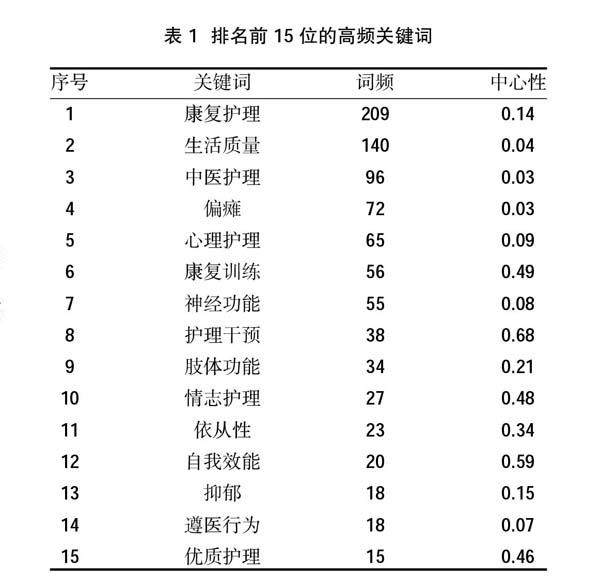 表 1 排名前 15 位的高频关键词

| 序号 | 关键词 | 词频 | 中心性 |
|---|---|---|---|
| 1 | 康复护理 | 209 | 0.14 |
| 2 | 生活质量 | 140 | 0.04 |
| 3 | 中医护理 | 96 | 0.03 |
| 4 | 偏瘫 | 72 | 0.03 |
| 5 | 心理护理 | 65 | 0.09 |
| 6 | 康复训练 | 56 | 0.49 |
| 7 | 神经功能 | 55 | 0.08 |
| 8 | 护理干预 | 38 | 0.68 |
| 9 | 肢体功能 | 34 | 0.21 |
| 10 | 情志护理 | 27 | 0.48 |
| 11 | 依从性 | 23 | 0.34 |
| 12 | 自我效能 | 20 | 0.59 |
| 13 | 抑郁 | 18 | 0.15 |
| 14 | 遵医行为 | 18 | 0.07 |
| 15 | 优质护理 | 15 | 0.46 |